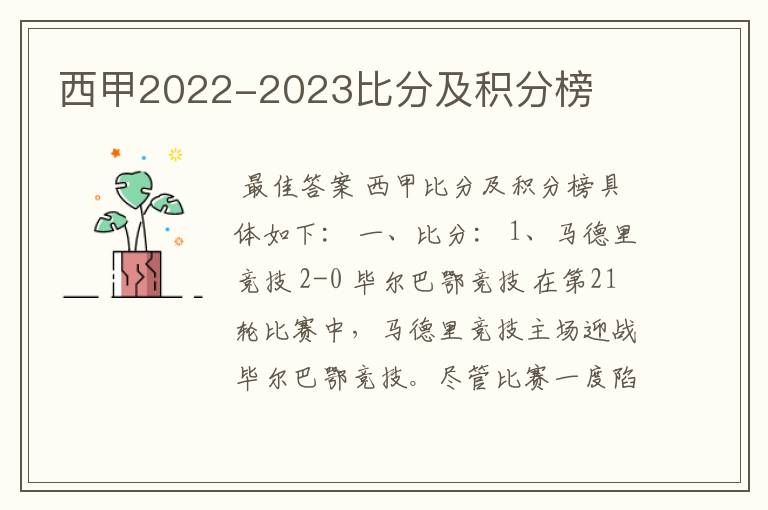 西甲2022-2023比分及积分榜

最佳答案 西甲比分及积分榜具体如下： 一、比分： 1、马德里竞技 2-0 毕尔巴鄂竞技 在第21轮比赛中，马德里竞技主场迎战毕尔巴鄂竞技。尽管比赛一度陷